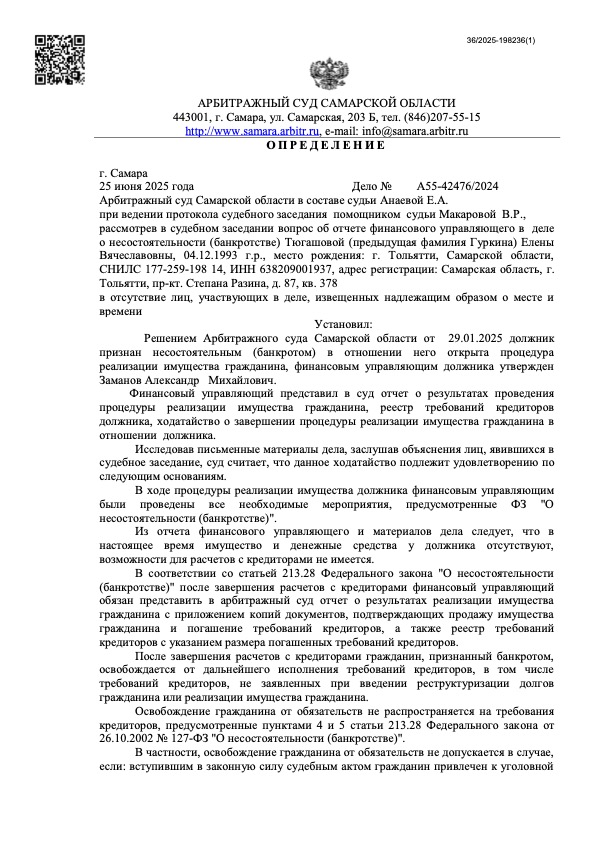 36/2025-198236(1)

АРБИТРАЖНЫЙ СУД САМАРСКОЙ ОБЛАСТИ
443001, г. Самара, ул. Самарская, 203 Б, тел. (846)207-55-15
http://www.samara.arbitr.ru, e-mail: info@samara.arbitr.ru
О П Р Е Д Е Л Е Н И Е

г. Самара
25 июня 2025 года Дело № А55-42476/2024
Арбитражный суд Самарской области в составе судьи Анаевой Е.А.
при ведении протокола судебного заседания помощником судьи Макаровой В.Р., рассмотрев в судебном заседании вопрос об отчете финансового управляющего в деле о несостоятельности (банкротстве) Тюгашовой (предыдущая фамилия Гуркина) Елены Вячеславовны, 04.12.1993 г.р., место рождения: г. Тольятти, Самарской области, СНИЛС 177-259-198 14, ИНН 638209001937, адрес регистрации: Самарская область, г. Тольятти, пр-кт. Степана Разина, д. 87, кв. 378
в отсутствие лиц, участвующих в деле, извещенных надлежащим образом о месте и времени

Установил:
Решением Арбитражного суда Самарской области от 29.01.2025 должник признан несостоятельным (банкротом) в отношении него открыта процедура реализации имущества гражданина, финансовым управляющим должника утвержден Заманов Александр Михайлович.

Финансовый управляющий представил в суд отчет о результатах проведения процедуры реализации имущества гражданина, реестр требований кредиторов должника, ходатайство о завершении процедуры реализации имущества гражданина в отношении должника.

Исследовав письменные материалы дела, заслушав объяснения лиц, явившихся в судебное заседание, суд считает, что данное ходатайство подлежит удовлетворению по следующим основаниям.

В ходе процедуры реализации имущества должника финансовым управляющим были проведены все необходимые мероприятия, предусмотренные ФЗ "О несостоятельности (банкротстве)".

Из отчета финансового управляющего и материалов дела следует, что в настоящее время имущество и денежные средства у должника отсутствуют, возможности для расчетов с кредиторами не имеется.

В соответствии со статьей 213.28 Федерального закона "О несостоятельности (банкротстве)" после завершения расчетов с кредиторами финансовый управляющий обязан представить в арбитражный суд отчет о результатах реализации имущества гражданина с приложением копий документов, подтверждающих продажу имущества гражданина и погашение требований кредиторов, а также реестр требований кредиторов с указанием размера погашенных требований кредиторов.

После завершения расчетов с кредиторами гражданин, признанный банкротом, освобождается от дальнейшего исполнения требований кредиторов, в том числе требований кредиторов, не заявленных при введении реструктуризации долгов гражданина или реализации имущества гражданина.

Освобождение гражданина от обязательств не распространяется на требования кредиторов, предусмотренные пунктами 4 и 5 статьи 213.28 Федерального закона от 26.10.2002 № 127-ФЗ "О несостоятельности (банкротстве)".

В частности, освобождение гражданина от обязательств не допускается в случае, если: вступившим в законную силу судебным актом гражданин привлечен к уголовной